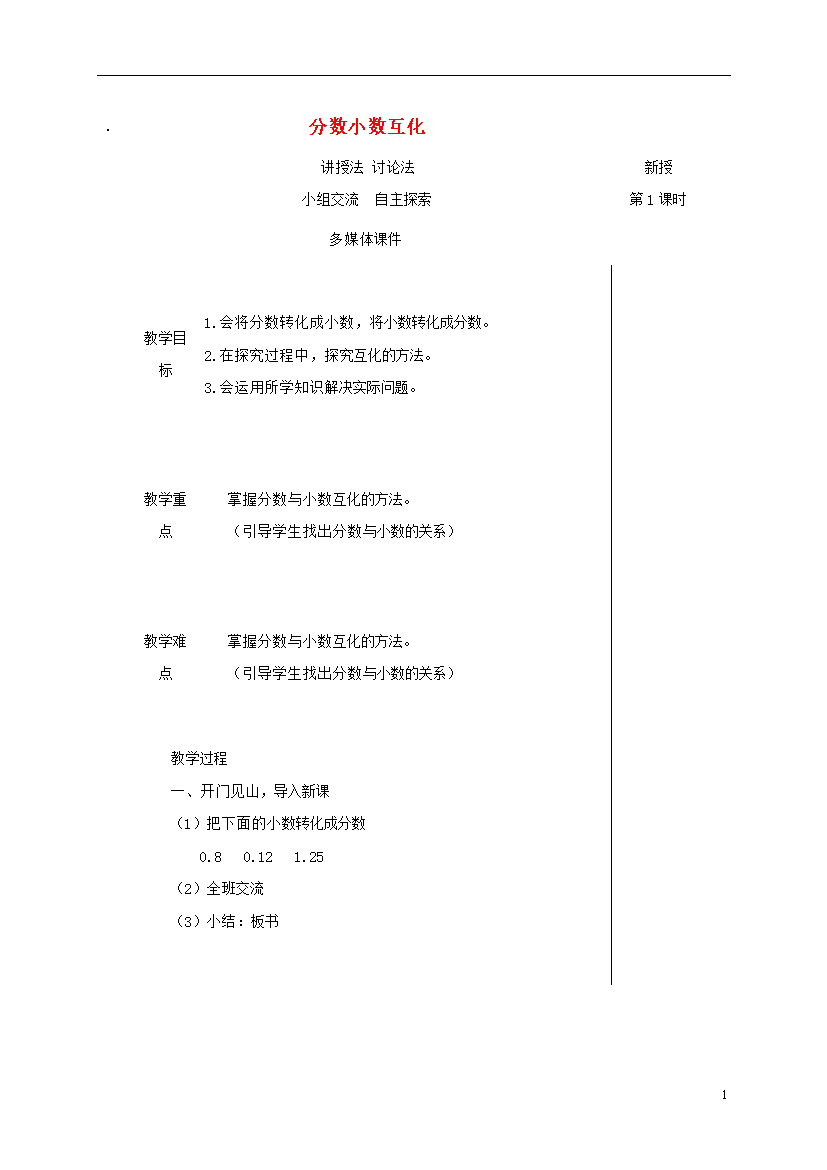 .

分数小数互化

讲授法 讨论法 新授

小组交流 自主探索 第 1 课时

多媒体课件

教学目标

1.会将分数转化成小数，将小数转化成分数。

2.在探究过程中，探究互化的方法。

3.会运用所学知识解决实际问题。

教学重点

掌握分数与小数互化的方法。

（引导学生找出分数与小数的关系）

教学难点

掌握分数与小数互化的方法。

（引导学生找出分数与小数的关系）

教学过程

一、开门见山，导入新课

（1）把下面的小数转化成分数

0.8 0.12 1.25

（2）全班交流

（3）小结：板书

1